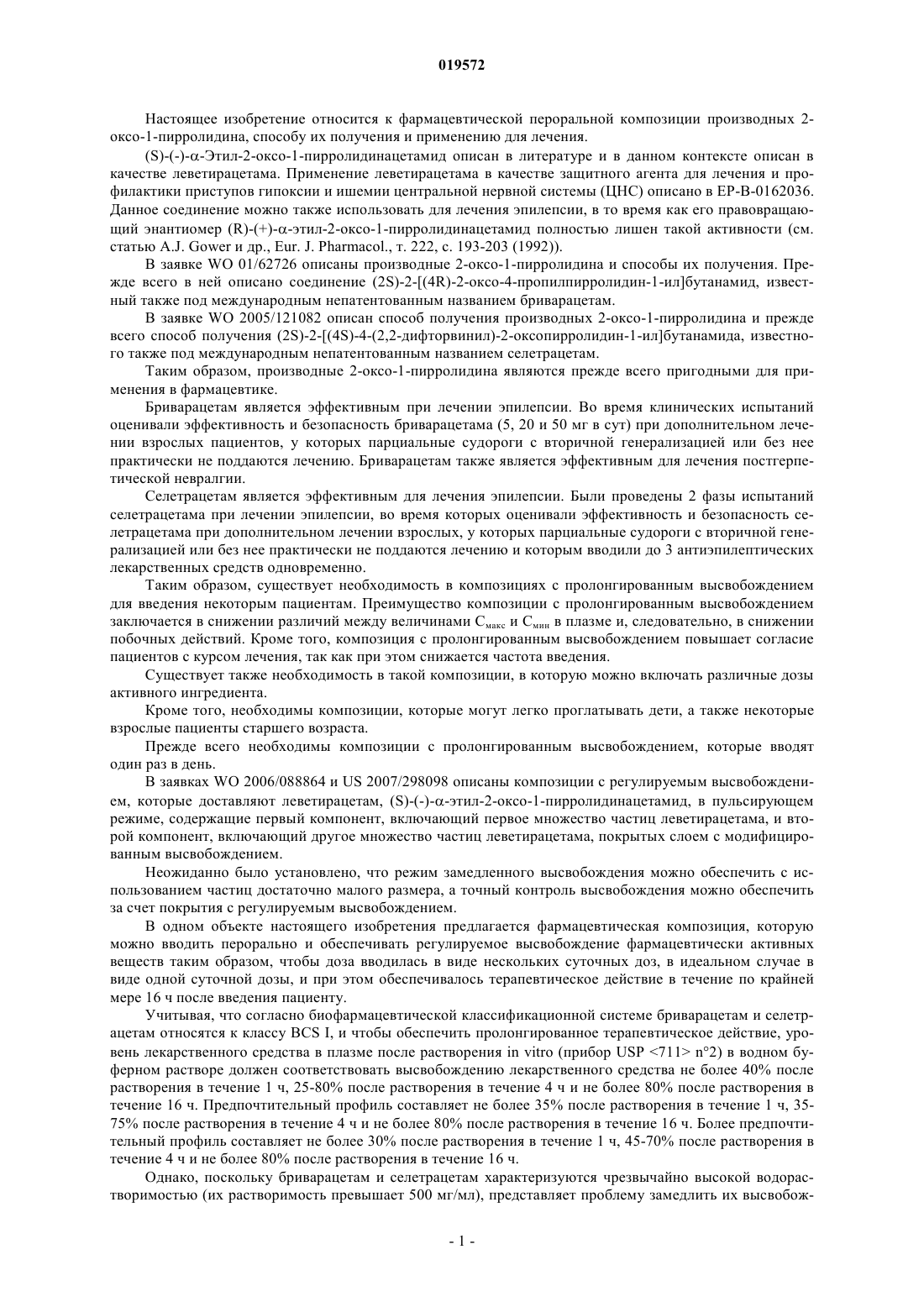 019572

Настоящее изобретение относится к фармацевтической пероральной композиции производных 2-оксо-1-пирролидина, способу их получения и применению для лечения.

(S)-(-)-α-Этил-2-оксо-1-пирролидинацетамид описан в литературе и в данном контексте описан в качестве леветирацетама. Применение леветирацетама в качестве защитного агента для лечения и профилактики приступов гипоксии и ишемии центральной нервной системы (ЦНС) описано в EP-B-0162036. Данное соединение можно также использовать для лечения эпилепсии, в то время как его правовращающий энантиомер (R)-(+)-α-этил-2-оксо-1-пирролидинацетамид полностью лишен такой активности (см. статью A.J. Gower и др., Eur. J. Pharmacol., т. 222, с. 193-203 (1992)).

В заявке WO 01/62726 описаны производные 2-оксо-1-пирролидина и способы их получения. Прежде всего в ней описано соединение (2S)-2-[(4R)-2-оксо-4-пропилпирролидин-1-ил]бутанамид, известный также под международным непатентованным названием бриварацетам.

В заявке WO 2005/121082 описан способ получения производных 2-оксо-1-пирролидина и прежде всего способ получения (2S)-2-[(4S)-4-(2,2-дифторвинил)-2-оксопирролидин-1-ил]бутанамида, известного также под международным непатентованным названием селетрацетам.

Таким образом, производные 2-оксо-1-пирролидина являются прежде всего пригодными для применения в фармацевтике.

Бриварацетам является эффективным при лечении эпилепсии. Во время клинических испытаний оценивали эффективность и безопасность бриварацетама (5, 20 и 50 мг в сут) при дополнительном лечении взрослых пациентов, у которых парциальные судороги с вторичной генерализацией или без нее практически не поддаются лечению. Бриварацетам также является эффективным для лечения постгерпетической невралгии.

Селетрацетам является эффективным для лечения эпилепсии. Были проведены 2 фазы испытаний селетрацетама при лечении эпилепсии, во время которых оценивали эффективность и безопасность селетрацетама при дополнительном лечении взрослых, у которых парциальные судороги с вторичной генерализацией или без нее практически не поддаются лечению и которым вводили до 3 антиэпилептических лекарственных средств одновременно.

Таким образом, существует необходимость в композициях с пролонгированным высвобождением для введения некоторым пациентам. Преимущество композиции с пролонгированным высвобождением заключается в снижении различий между величинами $C_{макс}$ и $C_{мин}$ в плазме и, следовательно, в снижении побочных действий. Кроме того, композиция с пролонгированным высвобождением повышает согласие пациентов с курсом лечения, так как при этом снижается частота введения.

Существует также необходимость в такой композиции, в которую можно включать различные дозы активного ингредиента.

Кроме того, необходимы композиции, которые могут легко проглатывать дети, а также некоторые взрослые пациенты старшего возраста.

Прежде всего необходимы композиции с пролонгированным высвобождением, которые вводят один раз в день.

В заявках WO 2006/088864 и US 2007/298098 описаны композиции с регулируемым высвобождением, которые доставляют леветирацетам, (S)-(-)-α-этил-2-оксо-1-пирролидинацетамид, в пульсирующем режиме, содержащие первый компонент, включающий первое множество частиц леветирацетама, и второй компонент, включающий другое множество частиц леветирацетама, покрытых слоем с модифицированным высвобождением.

Неожиданно было установлено, что режим замедленного высвобождения можно обеспечить с использованием частиц достаточно малого размера, а точный контроль высвобождения можно обеспечить за счет покрытия с регулируемым высвобождением.

В одном объекте настоящего изобретения предлагается фармацевтическая композиция, которую можно вводить перорально и обеспечивать регулируемое высвобождение фармацевтически активных веществ таким образом, чтобы доза вводилась в виде нескольких суточных доз, в идеальном случае в виде одной суточной дозы, и при этом обеспечивалось терапевтическое действие в течение по крайней мере 16 ч после введения пациенту.

Учитывая, что согласно биофармацевтической классификационной системе бриварацетам и селетрацетам относятся к классу BCS I, и чтобы обеспечить пролонгированное терапевтическое действие, уровень лекарственного средства в плазме после растворения in vitro (прибор USP <711> n°2) в водном буферном растворе должен соответствовать высвобождению лекарственного средства не более 40% после растворения в течение 1 ч, 25-80% после растворения в течение 4 ч и не более 80% после растворения в течение 16 ч. Предпочтительный профиль составляет не более 35% после растворения в течение 1 ч, 35-75% после растворения в течение 4 ч и не более 80% после растворения в течение 16 ч. Более предпочтительный профиль составляет не более 30% после растворения в течение 1 ч, 45-70% после растворения в течение 4 ч и не более 80% после растворения в течение 16 ч.

Однако, поскольку бриварацетам и селетрацетам характеризуются чрезвычайно высокой водорастворимостью (их растворимость превышает 500 мг/мл), представляет проблему замедлить их высвобож-

- 1 -